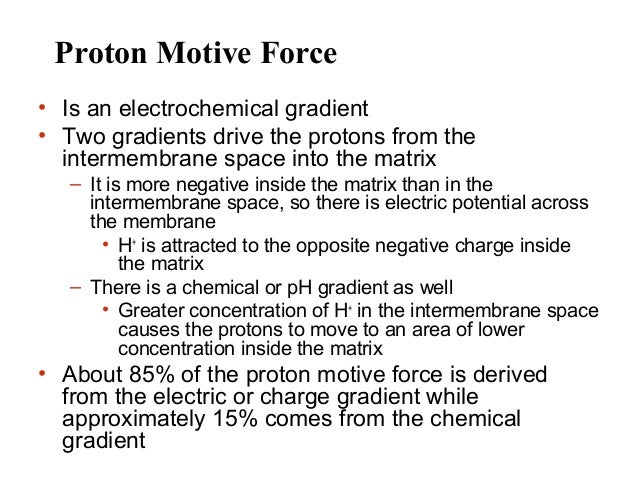 Proton Motive Force

• Is an electrochemical gradient
• Two gradients drive the protons from the intermembrane space into the matrix
– It is more negative inside the matrix than in the intermembrane space, so there is electric potential across the membrane
• $H^+$ is attracted to the opposite negative charge inside the matrix
– There is a chemical or pH gradient as well
• Greater concentration of $H^+$ in the intermembrane space causes the protons to move to an area of lower concentration inside the matrix
• About 85% of the proton motive force is derived from the electric or charge gradient while approximately 15% comes from the chemical gradient